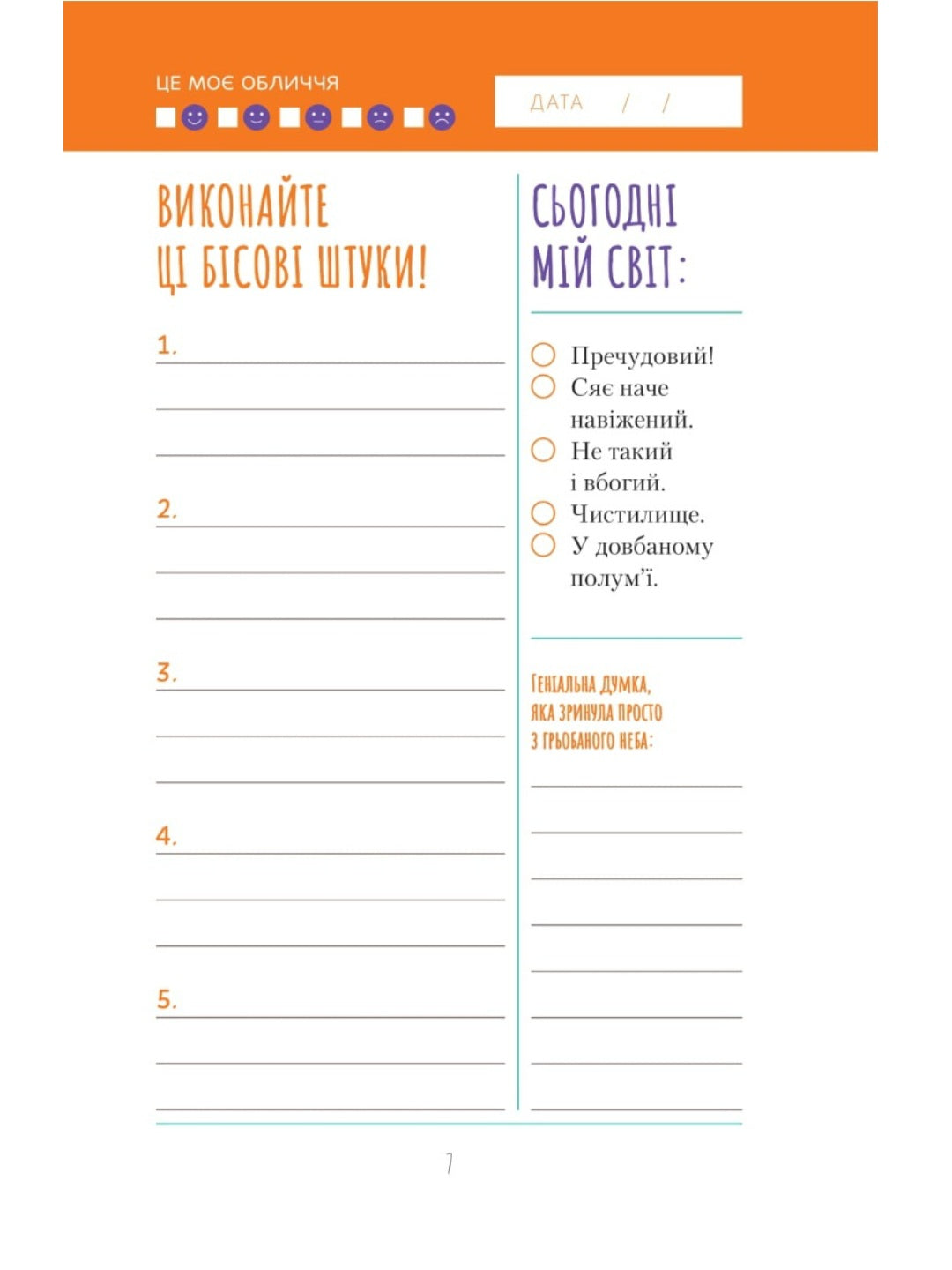 ЦЕ МОЄ ОБЛИЧЧЯ

ДАТА / /

ВИКОНАЙТЕ ЦІ БІСОВІ ШТУКИ!

1.

2.

3.

4.

5.

СЬОГОДНІ МІЙ СВІТ:

Пречудовий!
Сяє наче навіжений.
Не такий і вбогий.
Чистилище.
У довбаному полум'ї.

ГЕНІАЛЬНА ДУМКА, ЯКА ЗРИНУЛА ПРОСТО З ГРЬОБАНОГО НЕБА:

7